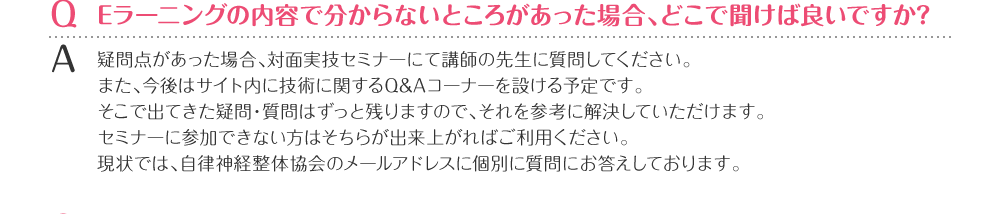 Q Eラーニングの内容で分からないところがあった場合、どこで聞けば良いですか?

A 疑問点があった場合、対面実技セミナーにて講師の先生に質問してください。
また、今後はサイト内に技術に関するQ&Aコーナーを設ける予定です。
そこで出てきた疑問・質問はずっと残りますので、それを参考に解決していただけます。
セミナーに参加できない方はそちらが出来上がればご利用ください。
現状では、自律神経整体協会のメールアドレスに個別に質問にお答えしております。